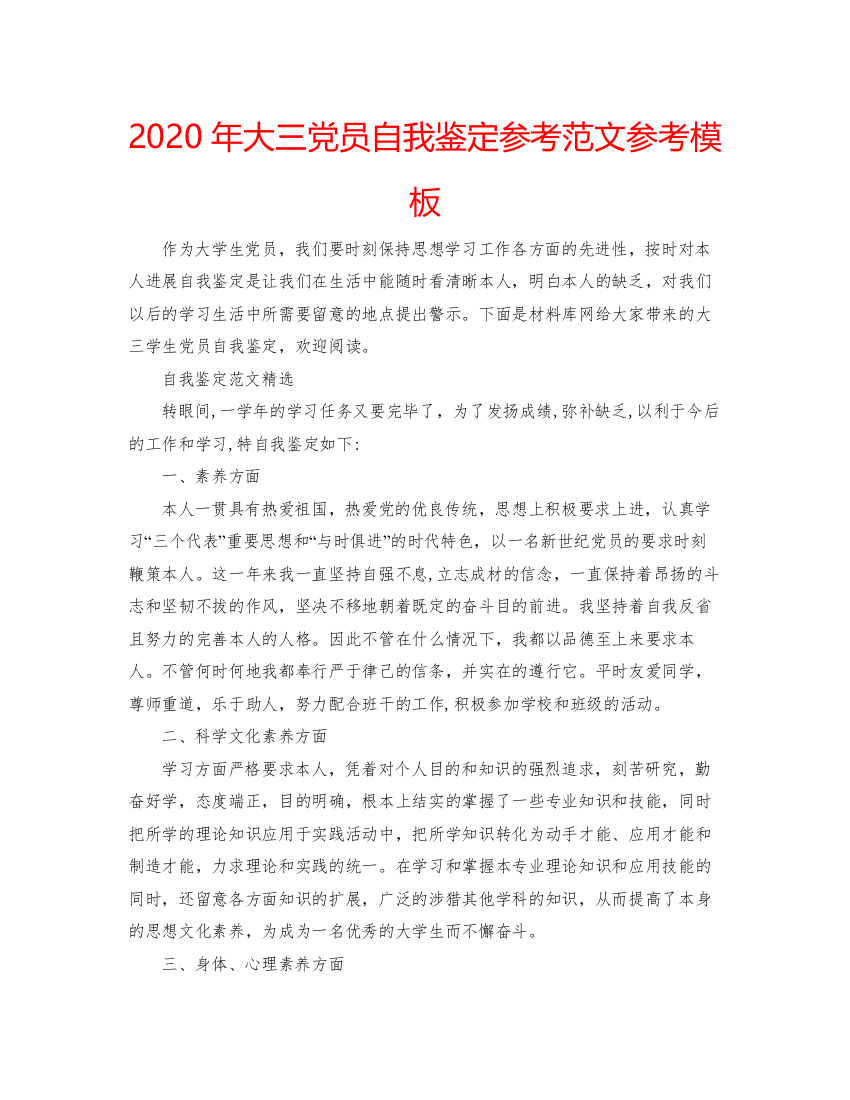 2020 年大三党员自我鉴定参考范文参考模板

作为大学生党员，我们要时刻保持思想学习工作各方面的先进性，按时对本人进展自我鉴定是让我们在生活中能随时看清晰本人，明白本人的缺乏，对我们以后的学习生活中所需要留意的地点提出警示。下面是材料库网给大家带来的大三学生党员自我鉴定，欢迎阅读。

自我鉴定范文精选

转眼间,一学年的学习任务又要完毕了，为了发扬成绩,弥补缺乏,以利于今后的工作和学习,特自我鉴定如下:

一、素养方面

本人一贯具有热爱祖国，热爱党的优良传统，思想上积极要求上进，认真学习“三个代表”重要思想和“与时俱进”的时代特色，以一名新世纪党员的要求时刻鞭策本人。这一年来我一直坚持自强不息,立志成材的信念，一直保持着昂扬的斗志和坚韧不拔的作风，坚决不移地朝着既定的奋斗目的前进。我坚持着自我反省且努力的完善本人的人格。因此不管在什么情况下，我都以品德至上来要求本人。不管何时何地我都奉行严于律己的信条，并实在的遵行它。平时友爱同学，尊师重道，乐于助人，努力配合班干的工作,积极参加学校和班级的活动。

二、科学文化素养方面

学习方面严格要求本人，凭着对个人目的和知识的强烈追求，刻苦研究，勤奋好学，态度端正，目的明确，根本上结实的掌握了一些专业知识和技能，同时把所学的理论知识应用于实践活动中，把所学知识转化为动手才能、应用才能和制造才能，力求理论和实践的统一。在学习和掌握本专业理论知识和应用技能的同时，还留意各方面知识的扩展，广泛的涉猎其他学科的知识，从而提高了本身的思想文化素养，为成为一名优秀的大学生而不懈奋斗。

三、身体、心理素养方面